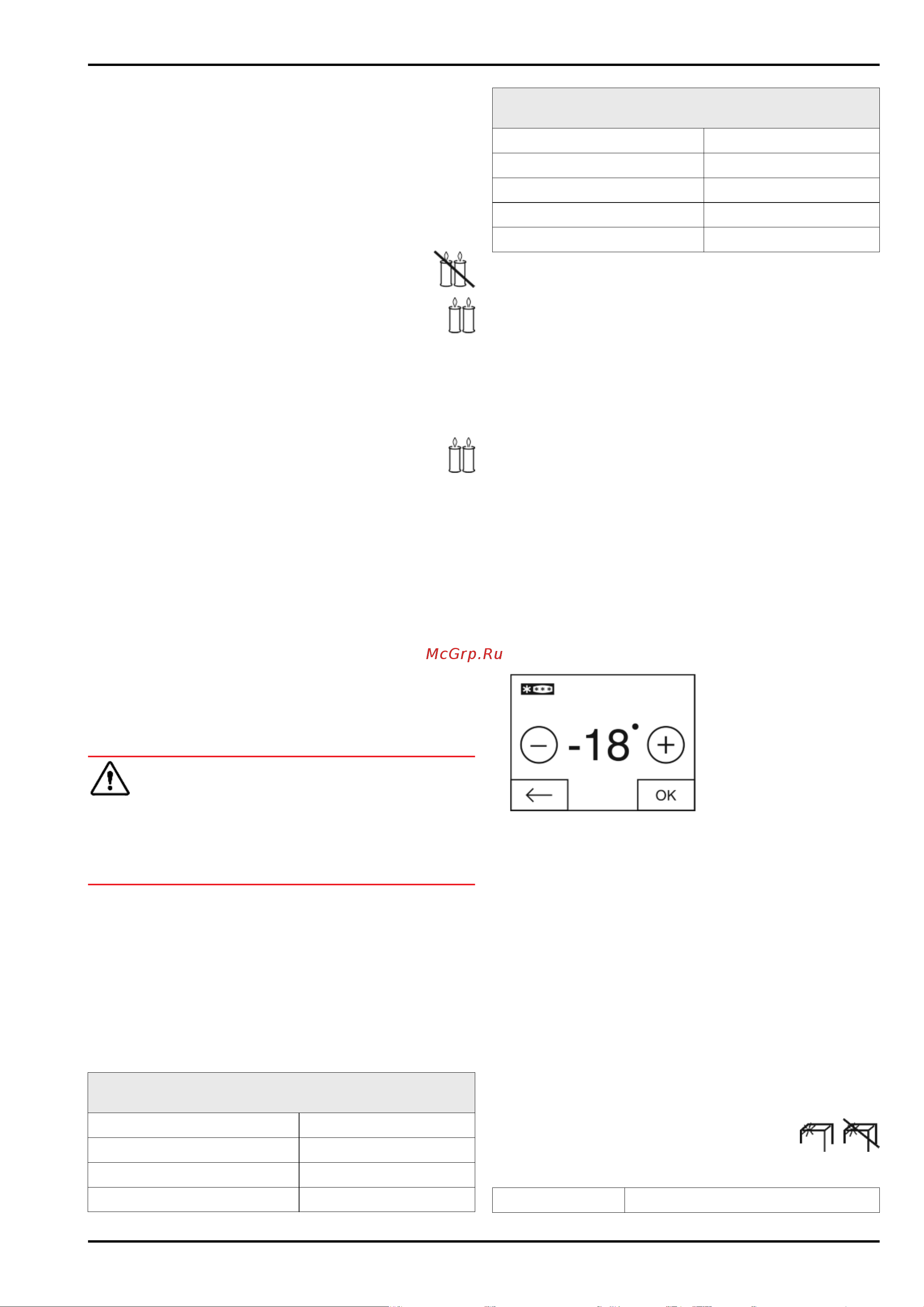 McGrp.Ru

-18°

OK